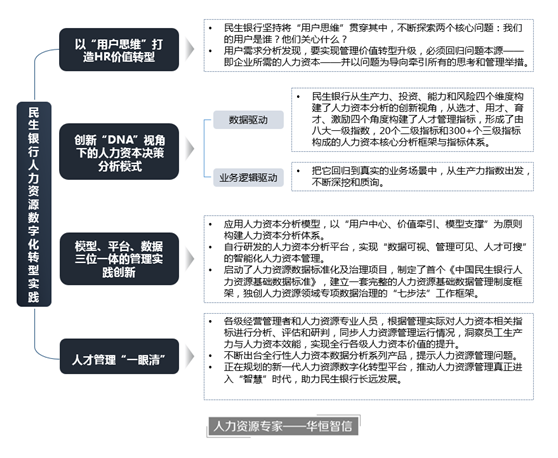 民生银行人力资源数字化转型实践

以“用户思维”打造HR价值转型

• 民生银行坚持将“用户思维”贯穿其中，不断探索两个核心问题：我们的用户是谁？他们关心什么？
• 用户需求分析发现，要实现管理价值转型升级，必须回归问题本源——即企业所需的人力资本——并以问题为导向牵引所有的思考和管理举措。

创新“DNA”视角下的人力资本决策分析模式

数据驱动

• 民生银行从生产力、投资、能力和风险四个维度构建了人力资本分析的创新视角，从选才、用才、育才、激励四个角度构建了人才管理指标，形成了由八大一级指数，20个二级指标和300+个三级指标构成的人力资本核心分析框架与指标体系。

业务逻辑驱动

• 把它回归到真实的业务场景中，从生产力指数出发，不断深挖和质询。

模型、平台、数据三位一体的管理实践创新

• 应用人力资本分析模型，以“用户中心、价值牵引、模型支撑”为原则构建人力资本分析体系。
• 自行研发的人力资本分析平台，实现“数据可视、管理可见、人才可搜”的智能化人力资本管理。
• 启动了人力资源数据标准化及治理项目，制定了首个《中国民生银行人力资源基础数据标准》，建立一套完整的人力资源基础数据管理制度框架，独创人力资源领域专项数据治理的“七步法”工作框架。

人才管理“一眼清”

• 各级经营管理者和人力资源专业人员，根据管理实际对人力资本相关指标进行分析、评估和研判，同步人力资源管理运行情况，洞察员工生产力与人力资本效能，实现全行各级人力资本价值的提升。
• 不断出台全行性人力资本数据分析系列产品，提示人力资源管理问题。
• 正在规划的新一代人力资源数字化转型平台，推动人力资源管理真正进入“智慧”时代，助力民生银行长远发展。

人力资源专家——华恒智信